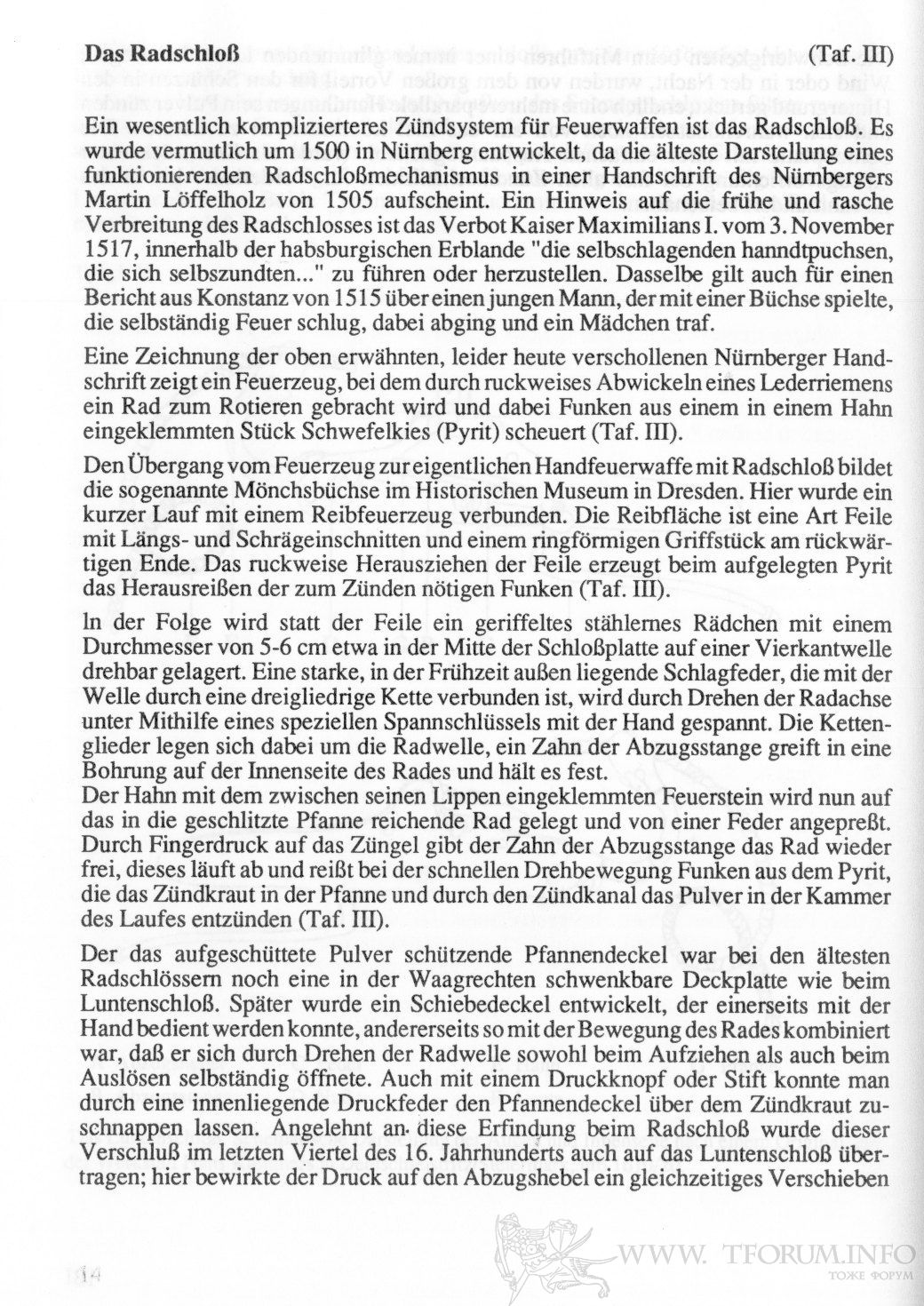 **Das Radschloß** (Taf. III)

Ein wesentlich komplizierteres Zündsystem für Feuerwaffen ist das Radschloß. Es wurde vermutlich um 1500 in Nürnberg entwickelt, da die älteste Darstellung eines funktionierenden Radschloßmechanismus in einer Handschrift des Nürnbergers Martin Löffelholz von 1505 aufscheint. Ein Hinweis auf die frühe und rasche Verbreitung des Radschlosses ist das Verbot Kaiser Maximilians I. vom 3. November 1517, innerhalb der habsburgischen Erblande "die selbschlagenden hanndtpuchsen, die sich selbszundten..." zu führen oder herzustellen. Dasselbe gilt auch für einen Bericht aus Konstanz von 1515 über einen jungen Mann, der mit einer Büchse spielte, die selbständig Feuer schlug, dabei abging und ein Mädchen traf.

Eine Zeichnung der oben erwähnten, leider heute verschollenen Nürnberger Handschrift zeigt ein Feuerzeug, bei dem durch ruckweises Abwickeln eines Lederriemens ein Rad zum Rotieren gebracht wird und dabei Funken aus einem in einem Hahn eingeklemmten Stück Schwefelkies (Pyrit) scheuert (Taf. III).

Den Übergang vom Feuerzeug zur eigentlichen Handfeuerwaffe mit Radschloß bildet die sogenannte Mönchsbüchse im Historischen Museum in Dresden. Hier wurde ein kurzer Lauf mit einem Reibfeuerzeug verbunden. Die Reibfläche ist eine Art Feile mit Längs- und Schrägeinschnitten und einem ringförmigen Griffstück am rückwärtigen Ende. Das ruckweise Herausziehen der Feile erzeugt beim aufgelegten Pyrit das Herausreißen der zum Zünden nötigen Funken (Taf. III).

In der Folge wird statt der Feile ein geriffeltes stählernes Rädchen mit einem Durchmesser von 5-6 cm etwa in der Mitte der Schloßplatte auf einer Vierkantwelle drehbar gelagert. Eine starke, in der Frühzeit außen liegende Schlagfeder, die mit der Welle durch eine dreigliedrige Kette verbunden ist, wird durch Drehen der Radachse unter Mithilfe eines speziellen Spannschlüssels mit der Hand gespannt. Die Kettenglieder legen sich dabei um die Radwelle, ein Zahn der Abzugsstange greift in eine Bohrung auf der Innenseite des Rades und hält es fest.
Der Hahn mit dem zwischen seinen Lippen eingeklemmten Feuerstein wird nun auf das in die geschlitzte Pfanne reichende Rad gelegt und von einer Feder angepreßt. Durch Fingerdruck auf das Züngel gibt der Zahn der Abzugsstange das Rad wieder frei, dieses läuft ab und reißt bei der schnellen Drehbewegung Funken aus dem Pyrit, die das Zündkraut in der Pfanne und durch den Zündkanal das Pulver in der Kammer des Laufes entzünden (Taf. III).

Der das aufgeschüttete Pulver schützende Pfannendeckel war bei den ältesten Radschlössern noch eine in der Waagrechten schwenkbare Deckplatte wie beim Luntenschloß. Später wurde ein Schiebedeckel entwickelt, der einerseits mit der Hand bedient werden konnte, andererseits so mit der Bewegung des Rades kombiniert war, daß er sich durch Drehen der Radwelle sowohl beim Aufziehen als auch beim Auslösen selbständig öffnete. Auch mit einem Druckknopf oder Stift konnte man durch eine innenliegende Druckfeder den Pfannendeckel über dem Zündkraut zuschnappen lassen. Angelehnt an diese Erfindung beim Radschloß wurde dieser Verschluß im letzten Viertel des 16. Jahrhunderts auch auf das Luntenschloß übertragen; hier bewirkte der Druck auf den Abzugshebel ein gleichzeitiges Verschieben

14

WWW. TFORUM.INFO
ТОЖЕ ФОРУМ